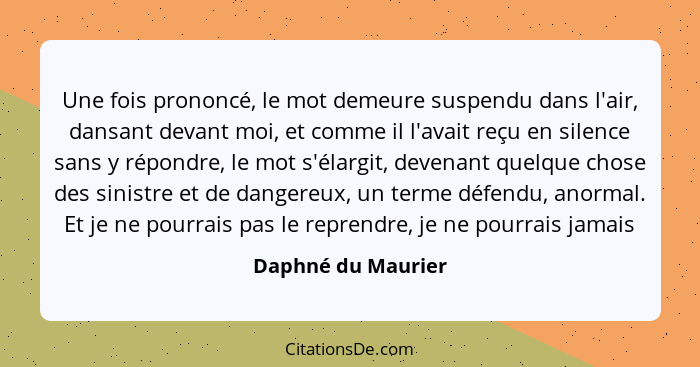 Une fois prononcé, le mot demeure suspendu dans l'air, dansant devant moi, et comme il l'avait reçu en silence sans y répondre, le mot s'élargit, devenant quelque chose des sinistre et de dangereux, un terme défendu, anormal. Et je ne pourrais pas le reprendre, je ne pourrais jamais

Daphné du Maurier

CitationsDe.com